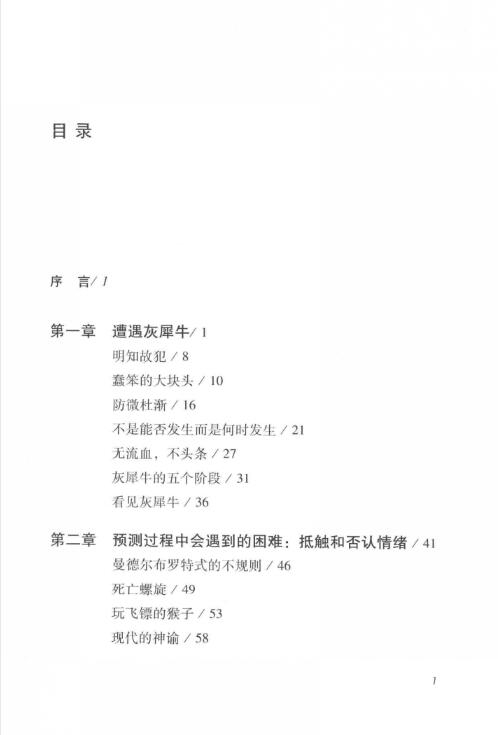 目 录

序 言/ I

第一章 遭遇灰犀牛/ 1
明知故犯 / 8
蠢笨的大块头 / 10
防微杜渐 / 16
不是能否发生而是何时发生 / 21
无流血，不头条 / 27
灰犀牛的五个阶段 / 31
看见灰犀牛 / 36

第二章 预测过程中会遇到的困难：抵触和否认情绪 / 41
曼德尔布罗特式的不规则 / 46
死亡螺旋 / 49
玩飞镖的猴子 / 53
现代的神谕 / 58

I